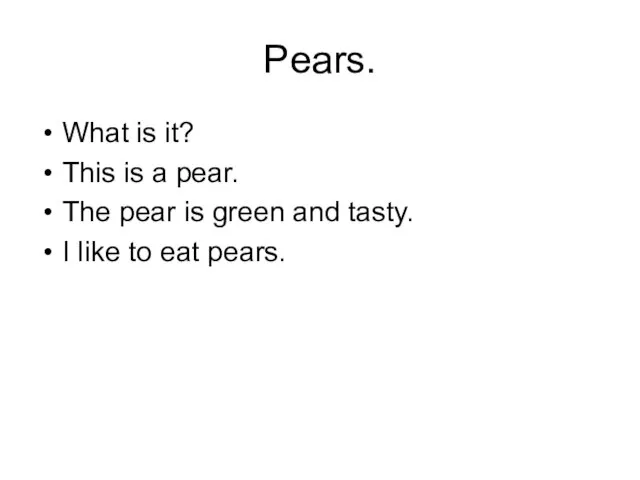 Pears.

• What is it?
• This is a pear.
• The pear is green and tasty.
• I like to eat pears.